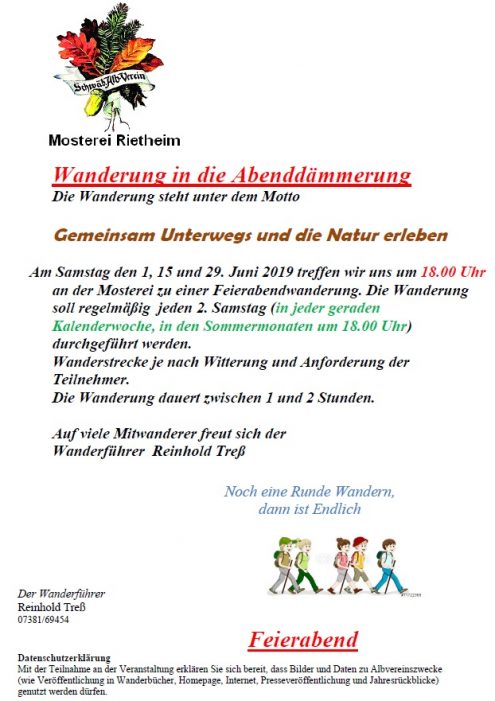 Schwäb. Alb-Verein

Mosterei Rietheim

Wanderung in die Abenddämmerung
Die Wanderung steht unter dem Motto

Gemeinsam Unterwegs und die Natur erleben

Am Samstag den 1, 15 und 29. Juni 2019 treffen wir uns um 18.00 Uhr an der Mosterei zu einer Feierabendwanderung. Die Wanderung soll regelmäßig jeden 2. Samstag (in jeder geraden Kalenderwoche, in den Sommermonaten um 18.00 Uhr) durchgeführt werden.
Wanderstrecke je nach Witterung und Anforderung der Teilnehmer.
Die Wanderung dauert zwischen 1 und 2 Stunden.

Auf viele Mitwanderer freut sich der
Wanderführer Reinhold Treß

Noch eine Runde Wandern, dann ist Endlich

Der Wanderführer
Reinhold Treß
07381/69454

Feierabend

Datenschutzerklärung
Mit der Teilnahme an der Veranstaltung erklären Sie sich bereit, dass Bilder und Daten zu Albvereinszwecke (wie Veröffentlichung in Wanderbücher, Homepage, Internet, Presseveröffentlichung und Jahresrückblicke) genutzt werden dürfen.